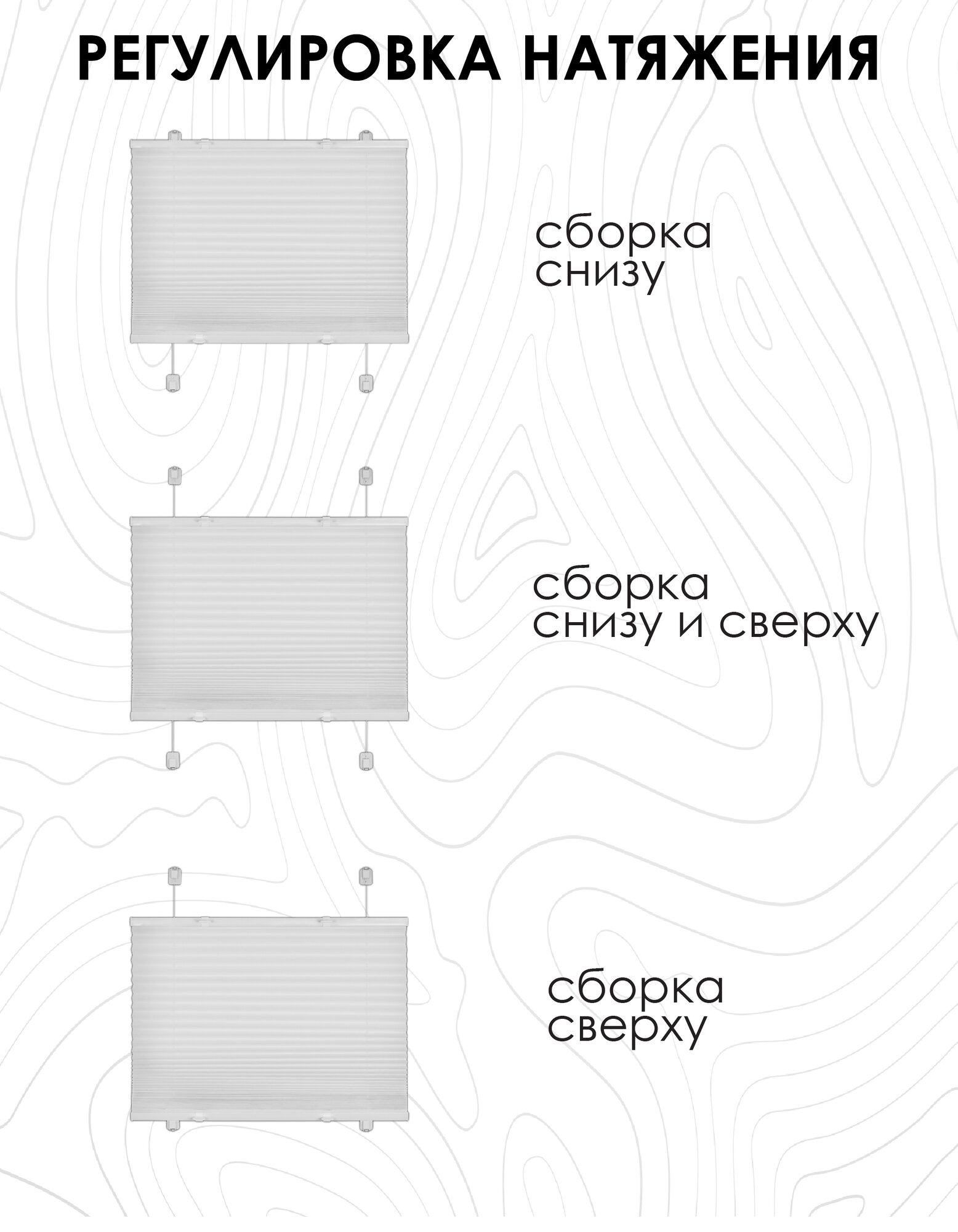 РЕГУЛИРОВКА НАТЯЖЕНИЯ

сборка
снизу

сборка
снизу и сверху

сборка
сверху